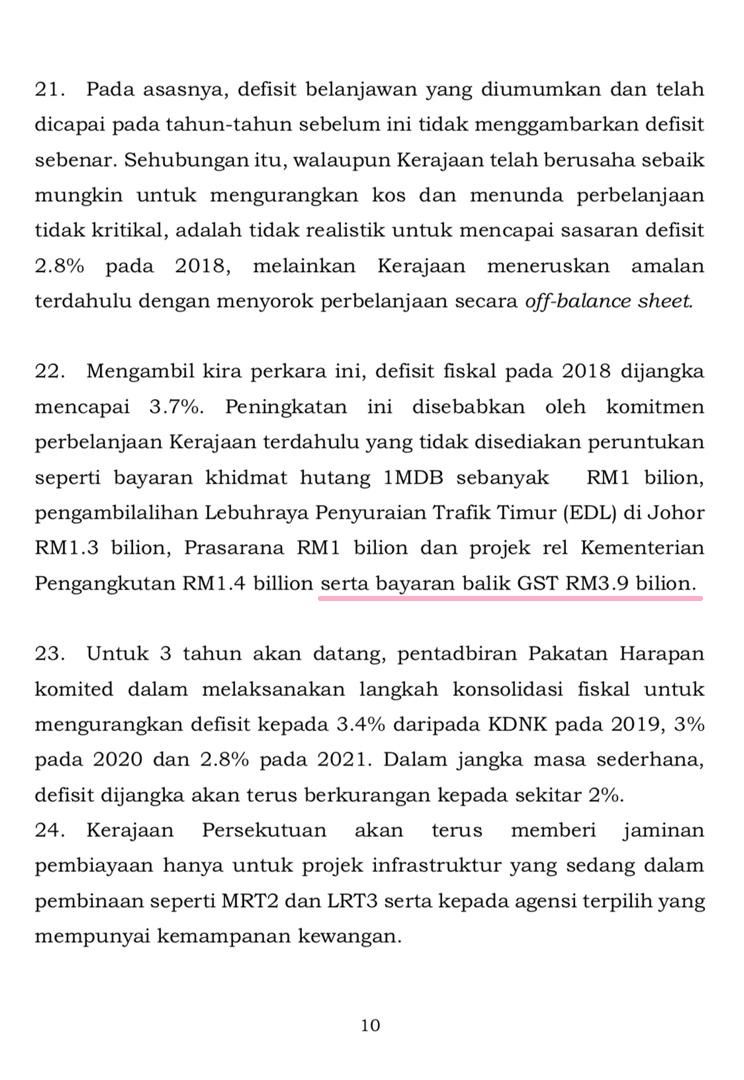 21. Pada asasnya, defisit belanjawan yang diumumkan dan telah dicapai pada tahun-tahun sebelum ini tidak menggambarkan defisit sebenar. Sehubungan itu, walaupun Kerajaan telah berusaha sebaik mungkin untuk mengurangkan kos dan menunda perbelanjaan tidak kritikal, adalah tidak realistik untuk mencapai sasaran defisit 2.8% pada 2018, melainkan Kerajaan meneruskan amalan terdahulu dengan menyorok perbelanjaan secara off-balance sheet.

22. Mengambil kira perkara ini, defisit fiskal pada 2018 dijangka mencapai 3.7%. Peningkatan ini disebabkan oleh komitmen perbelanjaan Kerajaan terdahulu yang tidak disediakan peruntukan seperti bayaran khidmat hutang 1MDB sebanyak RM1 bilion, pengambilalihan Lebuhraya Penyuraian Trafik Timur (EDL) di Johor RM1.3 bilion, Prasarana RM1 bilion dan projek rel Kementerian Pengangkutan RM1.4 billion serta bayaran balik GST RM3.9 bilion.

23. Untuk 3 tahun akan datang, pentadbiran Pakatan Harapan komited dalam melaksanakan langkah konsolidasi fiskal untuk mengurangkan defisit kepada 3.4% daripada KDNK pada 2019, 3% pada 2020 dan 2.8% pada 2021. Dalam jangka masa sederhana, defisit dijangka akan terus berkurangan kepada sekitar 2%.
24. Kerajaan Persekutuan akan terus memberi jaminan pembiayaan hanya untuk projek infrastruktur yang sedang dalam pembinaan seperti MRT2 dan LRT3 serta kepada agensi terpilih yang mempunyai kemampanan kewangan.

10